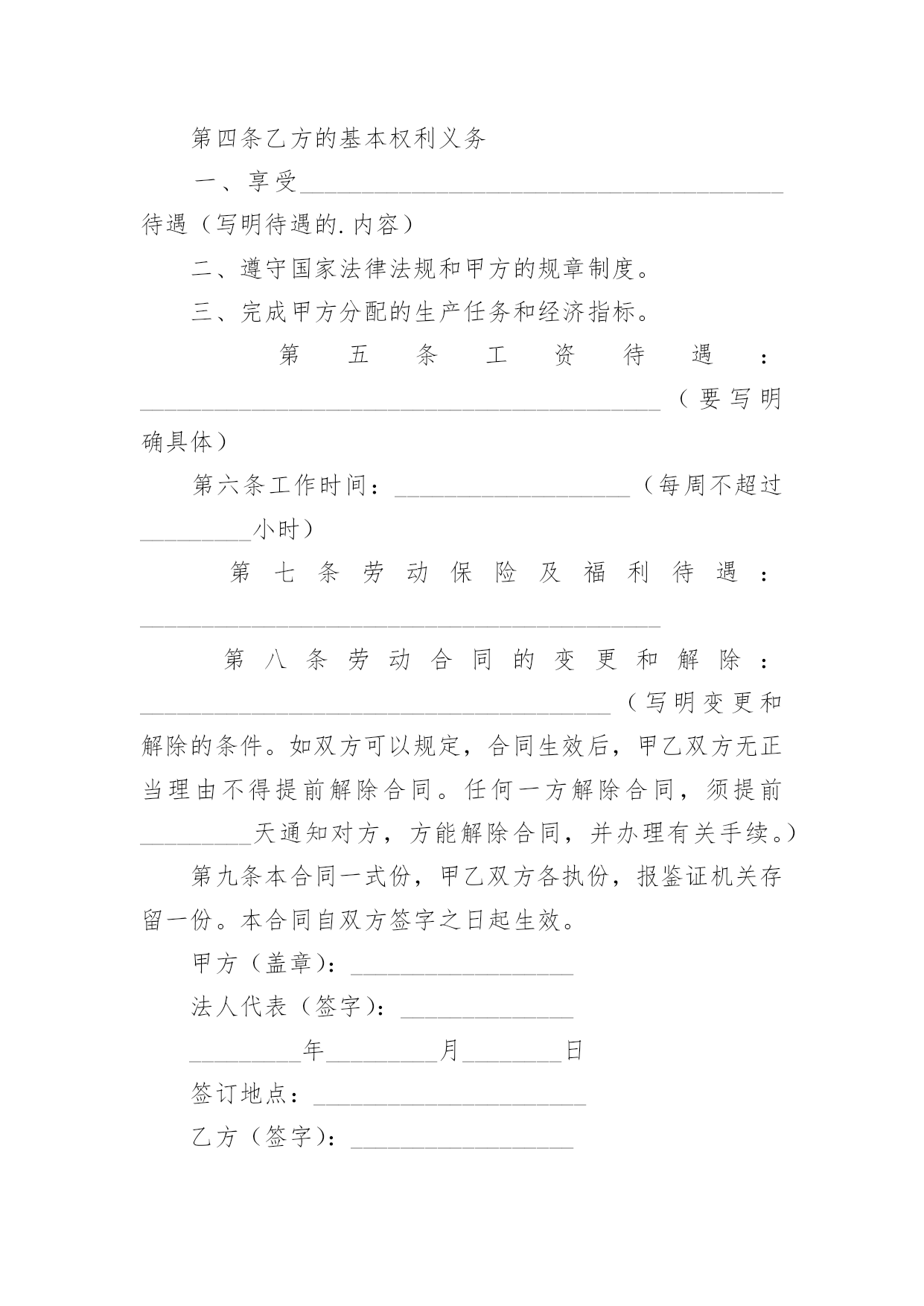 第四条乙方的基本权利义务

一、享受________________________________________待遇（写明待遇的.内容）

二、遵守国家法律法规和甲方的规章制度。

三、完成甲方分配的生产任务和经济指标。

第五条工资待遇：__________________________________________（要写明确具体）

第六条工作时间：___________________（每周不超过_________小时）

第七条劳动保险及福利待遇：__________________________________________

第八条劳动合同的变更和解除：______________________________________（写明变更和解除的条件。如双方可以规定，合同生效后，甲乙双方无正当理由不得提前解除合同。任何一方解除合同，须提前_________天通知对方，方能解除合同，并办理有关手续。）

第九条本合同一式份，甲乙双方各执份，报鉴证机关存留一份。本合同自双方签字之日起生效。

甲方（盖章）：__________________

法人代表（签字）：______________

_________年_________月________日

签订地点：______________________

乙方（签字）：__________________